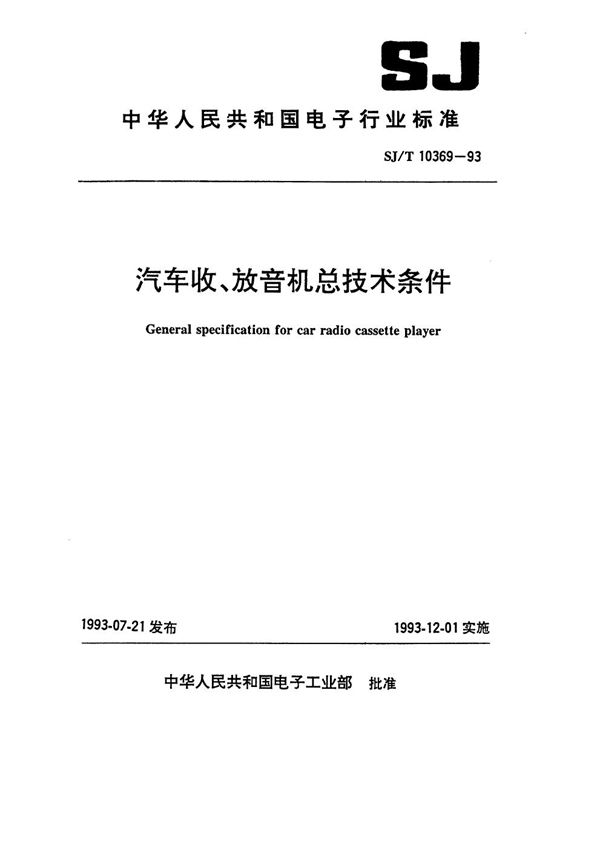 SJ

中华人民共和国电子行业标准

SJ/T 10369—93

汽车收、放音机总技术条件

General specification for car radio cassette player

1993-07-21 发布

1993-12-01 实施

中华人民共和国电子工业部 批准